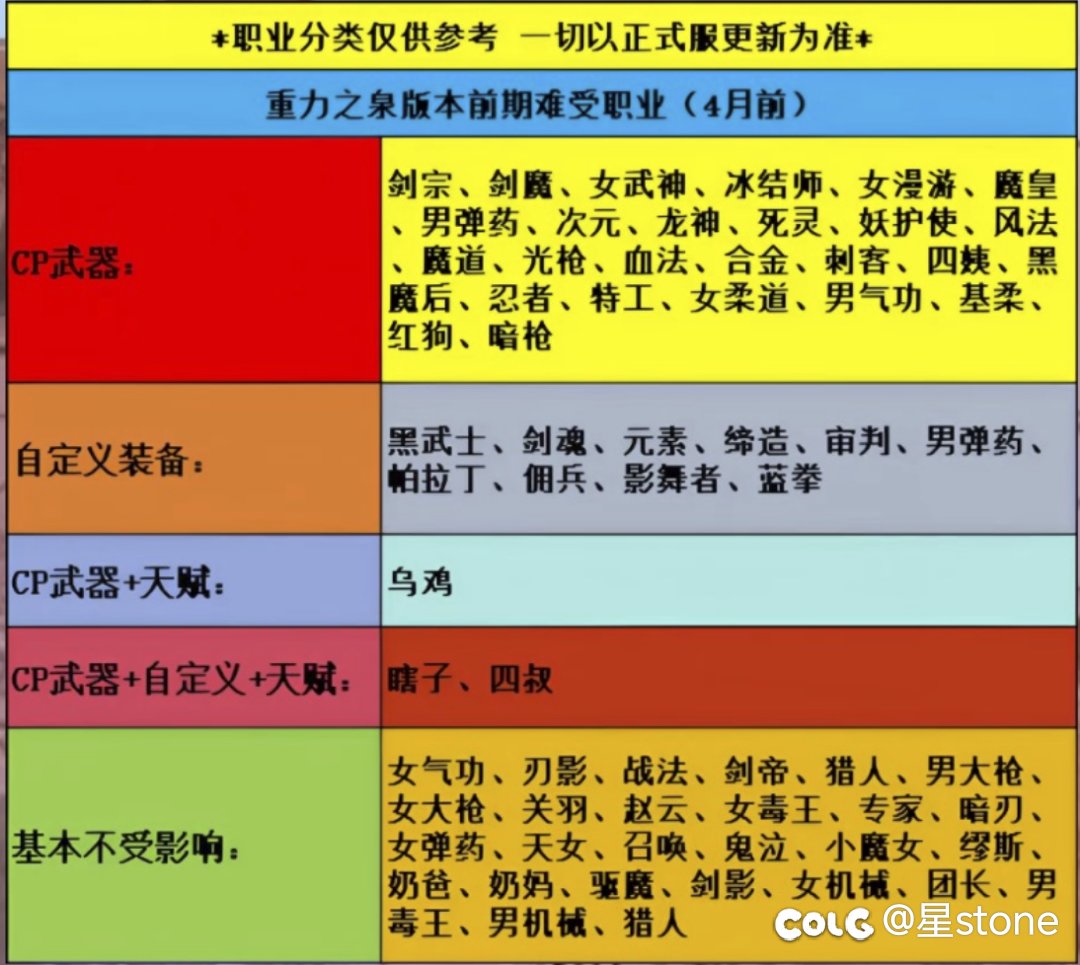 *职业分类仅供参考 一切以正式服更新为准*

重力之泉版本前期难受职业（4月前）

| | |
|---|---|
| CP武器： | 剑宗、剑魔、女武神、冰结师、女漫游、魔皇、男弹药、次元、龙神、死灵、妖护使、风法、魔道、光枪、血法、合金、刺客、四姨、黑魔后、忍者、特工、女柔道、男气功、基柔、红狗、暗枪 |
| 自定义装备： | 黑武士、剑魂、元素、缔造、审判、男弹药、帕拉丁、佣兵、影舞者、蓝拳 |
| CP武器+天赋： | 乌鸡 |
| CP武器+自定义+天赋： | 瞎子、四叔 |
| 基本不受影响： | 女气功、刃影、战法、剑帝、猎人、男大枪、女大枪、关羽、赵云、女毒王、专家、暗刃、女弹药、天女、召唤、鬼泣、小魔女、缪斯、奶爸、奶妈、驱魔、剑影、女机械、团长、男毒王、男机械、猎人 |

COLG @星stone